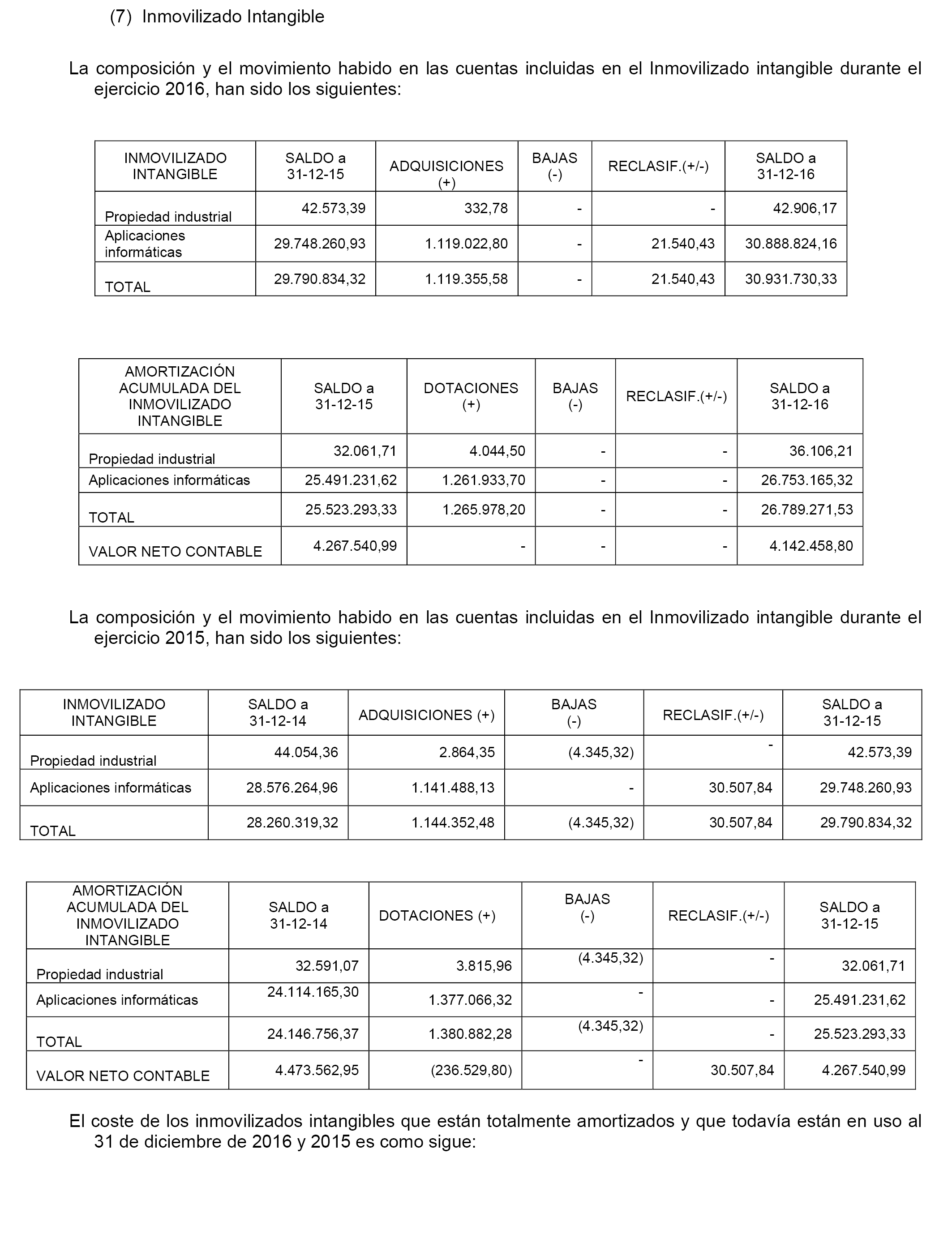 (7) Inmovilizado Intangible

La composición y el movimiento habido en las cuentas incluidas en el Inmovilizado intangible durante el ejercicio 2016, han sido los siguientes:

| INMOVILIZADO INTANGIBLE | SALDO a 31-12-15 | ADQUISICIONES (+) | BAJAS (-) | RECLASIF.(+/-) | SALDO a 31-12-16 |
|---|---|---|---|---|---|
| Propiedad industrial | 42.573,39 | 332,78 | - | - | 42.906,17 |
| Aplicaciones informáticas | 29.748.260,93 | 1.119.022,80 | - | 21.540,43 | 30.888.824,16 |
| TOTAL | 29.790.834,32 | 1.119.355,58 | - | 21.540,43 | 30.931.730,33 |

| AMORTIZACIÓN ACUMULADA DEL INMOVILIZADO INTANGIBLE | SALDO a 31-12-15 | DOTACIONES (+) | BAJAS (-) | RECLASIF.(+/-) | SALDO a 31-12-16 |
|---|---|---|---|---|---|
| Propiedad industrial | 32.061,71 | 4.044,50 | - | - | 36.106,21 |
| Aplicaciones informáticas | 25.491.231,62 | 1.261.933,70 | - | - | 26.753.165,32 |
| TOTAL | 25.523.293,33 | 1.265.978,20 | - | - | 26.789.271,53 |
| VALOR NETO CONTABLE | 4.267.540,99 | - | - | - | 4.142.458,80 |

La composición y el movimiento habido en las cuentas incluidas en el Inmovilizado intangible durante el ejercicio 2015, han sido los siguientes:

| INMOVILIZADO INTANGIBLE | SALDO a 31-12-14 | ADQUISICIONES (+) | BAJAS (-) | RECLASIF.(+/-) | SALDO a 31-12-15 |
|---|---|---|---|---|---|
| Propiedad industrial | 44.054,36 | 2.864,35 | (4.345,32) | - | 42.573,39 |
| Aplicaciones informáticas | 28.576.264,96 | 1.141.488,13 | - | 30.507,84 | 29.748.260,93 |
| TOTAL | 28.260.319,32 | 1.144.352,48 | (4.345,32) | 30.507,84 | 29.790.834,32 |

| AMORTIZACIÓN ACUMULADA DEL INMOVILIZADO INTANGIBLE | SALDO a 31-12-14 | DOTACIONES (+) | BAJAS (-) | RECLASIF.(+/-) | SALDO a 31-12-15 |
|---|---|---|---|---|---|
| Propiedad industrial | 32.591,07 | 3.815,96 | (4.345,32) | - | 32.061,71 |
| Aplicaciones informáticas | 24.114.165,30 | 1.377.066,32 | - | - | 25.491.231,62 |
| TOTAL | 24.146.756,37 | 1.380.882,28 | (4.345,32) | - | 25.523.293,33 |
| VALOR NETO CONTABLE | 4.473.562,95 | (236.529,80) | - | 30.507,84 | 4.267.540,99 |

El coste de los inmovilizados intangibles que están totalmente amortizados y que todavía están en uso al 31 de diciembre de 2016 y 2015 es como sigue: